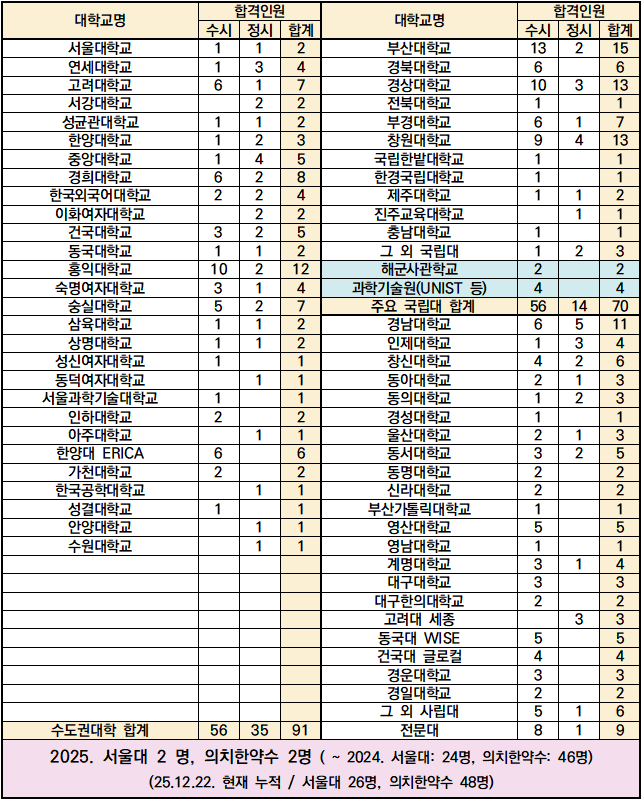 | 대학교명 | 합격인원 |  |  | 대학교명 | 합격인원 |  |  |
|---|---|---|---|---|---|---|---|
|  | 수시 | 정시 | 합계 |  | 수시 | 정시 | 합계 |
| 서울대학교 | 1 | 1 | 2 | 부산대학교 | 13 | 2 | 15 |
| 연세대학교 | 1 | 3 | 4 | 경북대학교 | 6 |  | 6 |
| 고려대학교 | 6 | 1 | 7 | 경상대학교 | 10 | 3 | 13 |
| 서강대학교 |  | 2 | 2 | 전북대학교 | 1 |  | 1 |
| 성균관대학교 | 1 | 1 | 2 | 부경대학교 | 6 | 1 | 7 |
| 한양대학교 | 1 | 2 | 3 | 창원대학교 | 9 | 4 | 13 |
| 중앙대학교 | 1 | 4 | 5 | 국립한밭대학교 | 1 |  | 1 |
| 경희대학교 | 6 | 2 | 8 | 한경국립대학교 | 1 |  | 1 |
| 한국외국어대학교 | 2 | 2 | 4 | 제주대학교 | 1 | 1 | 2 |
| 이화여자대학교 |  | 2 | 2 | 진주교육대학교 |  | 1 | 1 |
| 건국대학교 | 3 | 2 | 5 | 충남대학교 | 1 |  | 1 |
| 동국대학교 | 1 | 1 | 2 | 그 외 국립대 | 1 | 2 | 3 |
| 홍익대학교 | 10 | 2 | 12 | 해군사관학교 | 2 |  | 2 |
| 숙명여자대학교 | 3 | 1 | 4 | 과학기술원(UNIST 등) | 4 |  | 4 |
| 숭실대학교 | 5 | 2 | 7 | 주요 국립대 합계 | 56 | 14 | 70 |
| 삼육대학교 | 1 | 1 | 2 | 경남대학교 | 6 | 5 | 11 |
| 상명대학교 | 1 | 1 | 2 | 인제대학교 | 1 | 3 | 4 |
| 성신여자대학교 | 1 |  | 1 | 창신대학교 | 4 | 2 | 6 |
| 동덕여자대학교 |  | 1 | 1 | 동아대학교 | 2 | 1 | 3 |
| 서울과학기술대학교 | 1 |  | 1 | 동의대학교 | 1 | 2 | 3 |
| 인하대학교 | 2 |  | 2 | 경성대학교 | 1 |  | 1 |
| 아주대학교 |  | 1 | 1 | 울산대학교 | 2 | 1 | 3 |
| 한양대 ERICA | 6 |  | 6 | 동서대학교 | 3 | 2 | 5 |
| 가천대학교 | 2 |  | 2 | 동명대학교 | 2 |  | 2 |
| 한국공학대학교 |  | 1 | 1 | 신라대학교 | 2 |  | 2 |
| 성결대학교 | 1 |  | 1 | 부산가톨릭대학교 | 1 |  | 1 |
| 안양대학교 |  | 1 | 1 | 영산대학교 | 5 |  | 5 |
| 수원대학교 |  | 1 | 1 | 영남대학교 | 1 |  | 1 |
|  |  |  |  | 계명대학교 | 3 | 1 | 4 |
|  |  |  |  | 대구대학교 | 3 |  | 3 |
|  |  |  |  | 대구한의대학교 | 2 |  | 2 |
|  |  |  |  | 고려대 세종 |  | 3 | 3 |
|  |  |  |  | 동국대 WISE | 5 |  | 5 |
|  |  |  |  | 건국대 글로컬 | 4 |  | 4 |
|  |  |  |  | 경운대학교 | 3 |  | 3 |
|  |  |  |  | 경일대학교 | 2 |  | 2 |
|  |  |  |  | 그 외 사립대 | 5 | 1 | 6 |
| 수도권대학 합계 | 56 | 35 | 91 | 전문대 | 8 | 1 | 9 |

2025. 서울대 2 명, 의치한약수 2명 ( ~ 2024. 서울대: 24명, 의치한약수: 46명)

(25.12.22. 현재 누적 / 서울대 26명, 의치한약수 48명)